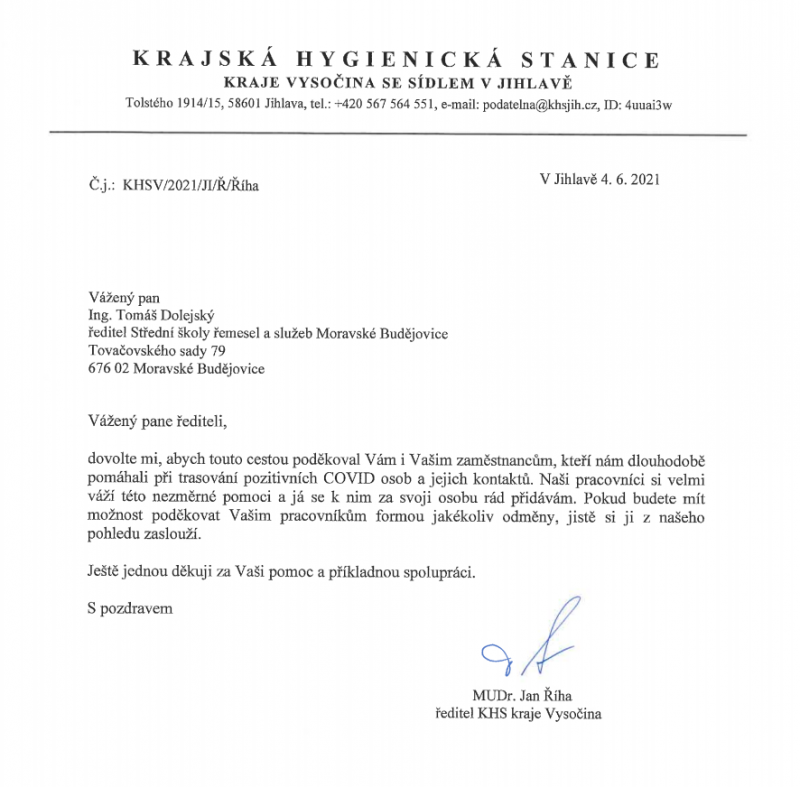 KRAJSKÁ HYGIENICKÁ STANICE
KRAJE VYSOČINA SE SÍDLEM V JIHLAVĚ
Tolstého 1914/15, 58601 Jihlava, tel.: +420 567 564 551, e-mail: podatelna@khsjih.cz, ID: 4uuai3w

Č.j.: KHSV/2021/JI/Ř/Říha

V Jihlavě 4. 6. 2021

Vážený pan
Ing. Tomáš Dolejský
ředitel Střední školy řemesel a služeb Moravské Budějovice
Tovačovského sady 79
676 02 Moravské Budějovice

Vážený pane řediteli,

dovolte mi, abych touto cestou poděkoval Vám i Vašim zaměstnancům, kteří nám dlouhodobě pomáhali při trasování pozitivních COVID osob a jejich kontaktů. Naši pracovníci si velmi váží této nezměrné pomoci a já se k nim za svoji osobu rád přidávám. Pokud budete mít možnost poděkovat Vašim pracovníkům formou jakékoliv odměny, jistě si ji z našeho pohledu zaslouží.

Ještě jednou děkuji za Vaši pomoc a příkladnou spolupráci.

S pozdravem

MUDr. Jan Říha
ředitel KHS kraje Vysočina